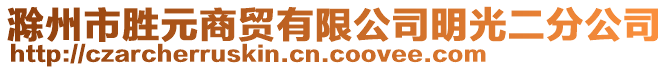 滁州市胜元商贸有限公司明光二分公司
http://czarcherruskin.cn.coovee.com